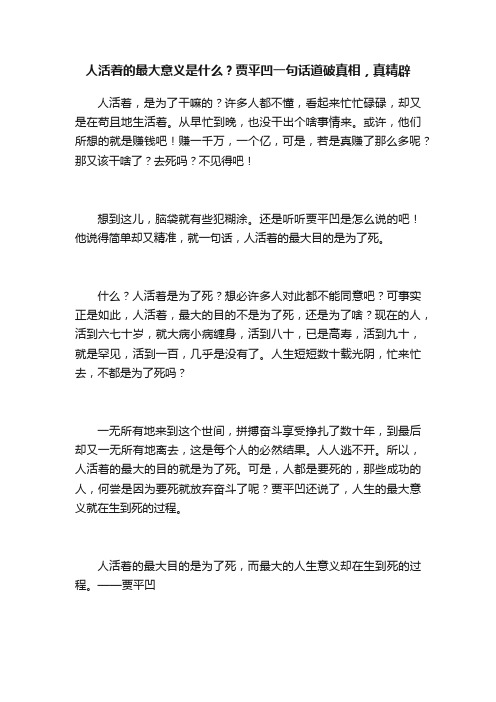 人活着的最大意义是什么？贾平凹一句话道破真相，真精辟

人活着，是为了干嘛的？许多人都不懂，看起来忙忙碌碌，却又是在苟且地生活着。从早忙到晚，也没干出个啥事情来。或许，他们所想的就是赚钱吧！赚一千万，一个亿，可是，若是真赚了那么多呢？那又该干啥了？去死吗？不见得吧！

想到这儿，脑袋就有些犯糊涂。还是听听贾平凹是怎么说的吧！他说得简单却又精准，就一句话，人活着的最大目的是为了死。

什么？人活着是为了死？想必许多人对此都不能同意吧？可事实正是如此，人活着，最大的目的不是为了死，还是为了啥？现在的人，活到六七十岁，就大病小病缠身，活到八十，已是高寿，活到九十，就是罕见，活到一百，几乎是没有了。人生短短数十载光阴，忙来忙去，不都是为了死吗？

一无所有地来到这个世间，拼搏奋斗享受挣扎了数十年，到最后却又一无所有地离去，这是每个人的必然结果。人人逃不开。所以，人活着的最大的目的就是为了死。可是，人都是要死的，那些成功的人，何尝是因为要死就放弃奋斗了呢？贾平凹还说了，人生的最大意义就在生到死的过程。

人活着的最大目的是为了死，而最大的人生意义却在生到死的过程。——贾平凹